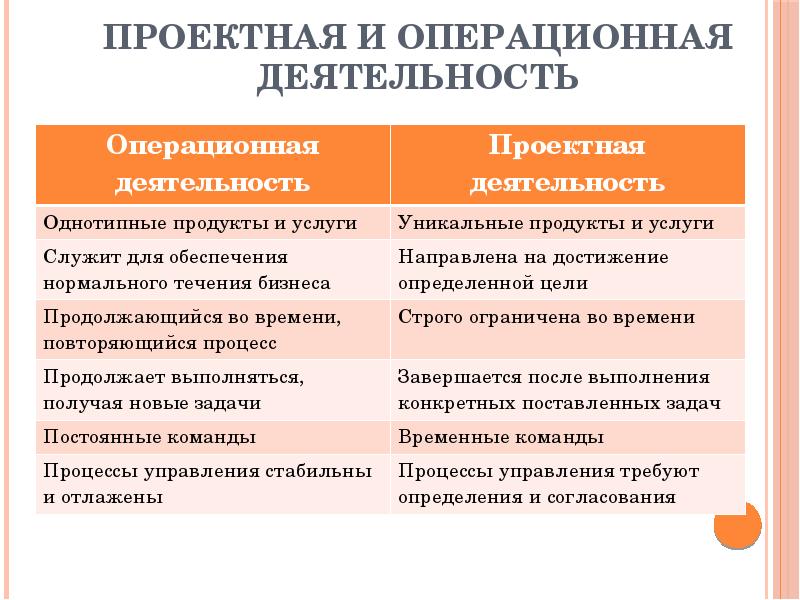 ПРОЕКТНАЯ И ОПЕРАЦИОННАЯ ДЕЯТЕЛЬНОСТЬ

| Операционная деятельность | Проектная деятельность |
|---|---|
| Однотипные продукты и услуги | Уникальные продукты и услуги |
| Служит для обеспечения нормального течения бизнеса | Направлена на достижение определенной цели |
| Продолжающийся во времени, повторяющийся процесс | Строго ограничена во времени |
| Продолжает выполняться, получая новые задачи | Завершается после выполнения конкретных поставленных задач |
| Постоянные команды | Временные команды |
| Процессы управления стабильны и отлажены | Процессы управления требуют определения и согласования |